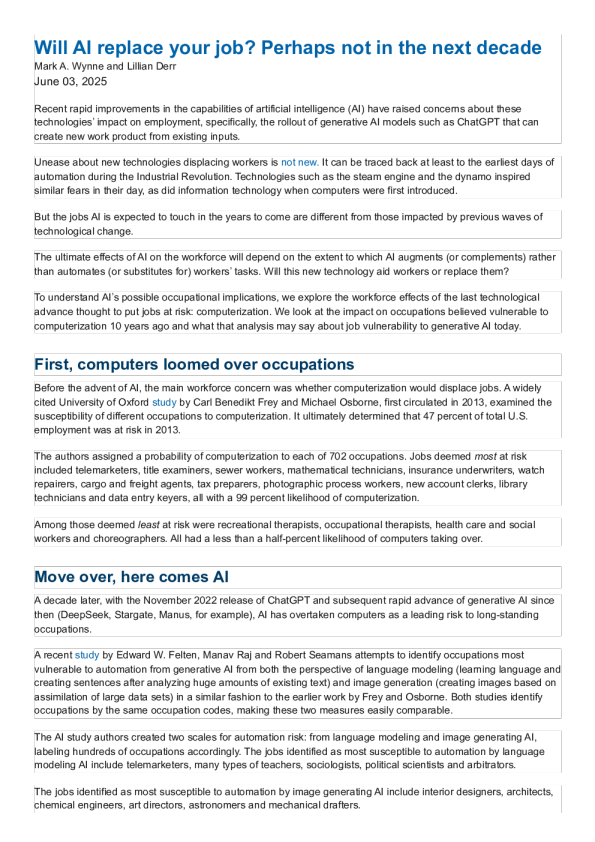 Will AI replace your job? Perhaps not in the next decade
Mark A. Wynne and Lillian Derr
June 03, 2025

Recent rapid improvements in the capabilities of artificial intelligence (AI) have raised concerns about these technologies' impact on employment, specifically, the rollout of generative AI models such as ChatGPT that can create new work product from existing inputs.

Unease about new technologies displacing workers is not new. It can be traced back at least to the earliest days of automation during the Industrial Revolution. Technologies such as the steam engine and the dynamo inspired similar fears in their day, as did information technology when computers were first introduced.

But the jobs AI is expected to touch in the years to come are different from those impacted by previous waves of technological change.

The ultimate effects of AI on the workforce will depend on the extent to which AI augments (or complements) rather than automates (or substitutes for) workers' tasks. Will this new technology aid workers or replace them?

To understand AI's possible occupational implications, we explore the workforce effects of the last technological advance thought to put jobs at risk: computerization. We look at the impact on occupations believed vulnerable to computerization 10 years ago and what that analysis may say about job vulnerability to generative AI today.

First, computers loomed over occupations

Before the advent of AI, the main workforce concern was whether computerization would displace jobs. A widely cited University of Oxford study by Carl Benedikt Frey and Michael Osborne, first circulated in 2013, examined the susceptibility of different occupations to computerization. It ultimately determined that 47 percent of total U.S. employment was at risk in 2013.

The authors assigned a probability of computerization to each of 702 occupations. Jobs deemed most at risk included telemarketers, title examiners, sewer workers, mathematical technicians, insurance underwriters, watch repairers, cargo and freight agents, tax preparers, photographic process workers, new account clerks, library technicians and data entry keyers, all with a 99 percent likelihood of computerization.

Among those deemed least at risk were recreational therapists, occupational therapists, health care and social workers and choreographers. All had a less than a half-percent likelihood of computers taking over.

Move over, here comes AI

A decade later, with the November 2022 release of ChatGPT and subsequent rapid advance of generative AI since then (DeepSeek, Stargate, Manus, for example), AI has overtaken computers as a leading risk to long-standing occupations.

A recent study by Edward W. Felten, Manav Raj and Robert Seamans attempts to identify occupations most vulnerable to automation from generative AI from both the perspective of language modeling (learning language and creating sentences after analyzing huge amounts of existing text) and image generation (creating images based on assimilation of large data sets) in a similar fashion to the earlier work by Frey and Osborne. Both studies identify occupations by the same occupation codes, making these two measures easily comparable.

The AI study authors created two scales for automation risk: from language modeling and image generating AI, labeling hundreds of occupations accordingly. The jobs identified as most susceptible to automation by language modeling AI include telemarketers, many types of teachers, sociologists, political scientists and arbitrators.

The jobs identified as most susceptible to automation by image generating AI include interior designers, architects, chemical engineers, art directors, astronomers and mechanical drafters.